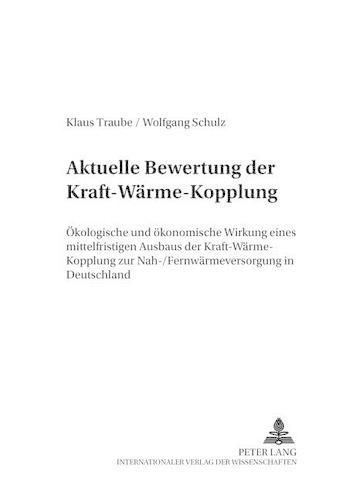 Klaus Traube / Wolfgang Schulz

Aktuelle Bewertung der Kraft-Wärme-Kopplung

Ökologische und ökonomische Wirkung eines mittelfristigen Ausbaus der Kraft-Wärme-Kopplung zur Nah-/Fernwärmeversorgung in Deutschland

PETER LANG
INTERNATIONALER VERLAG DER WISSENSCHAFTEN